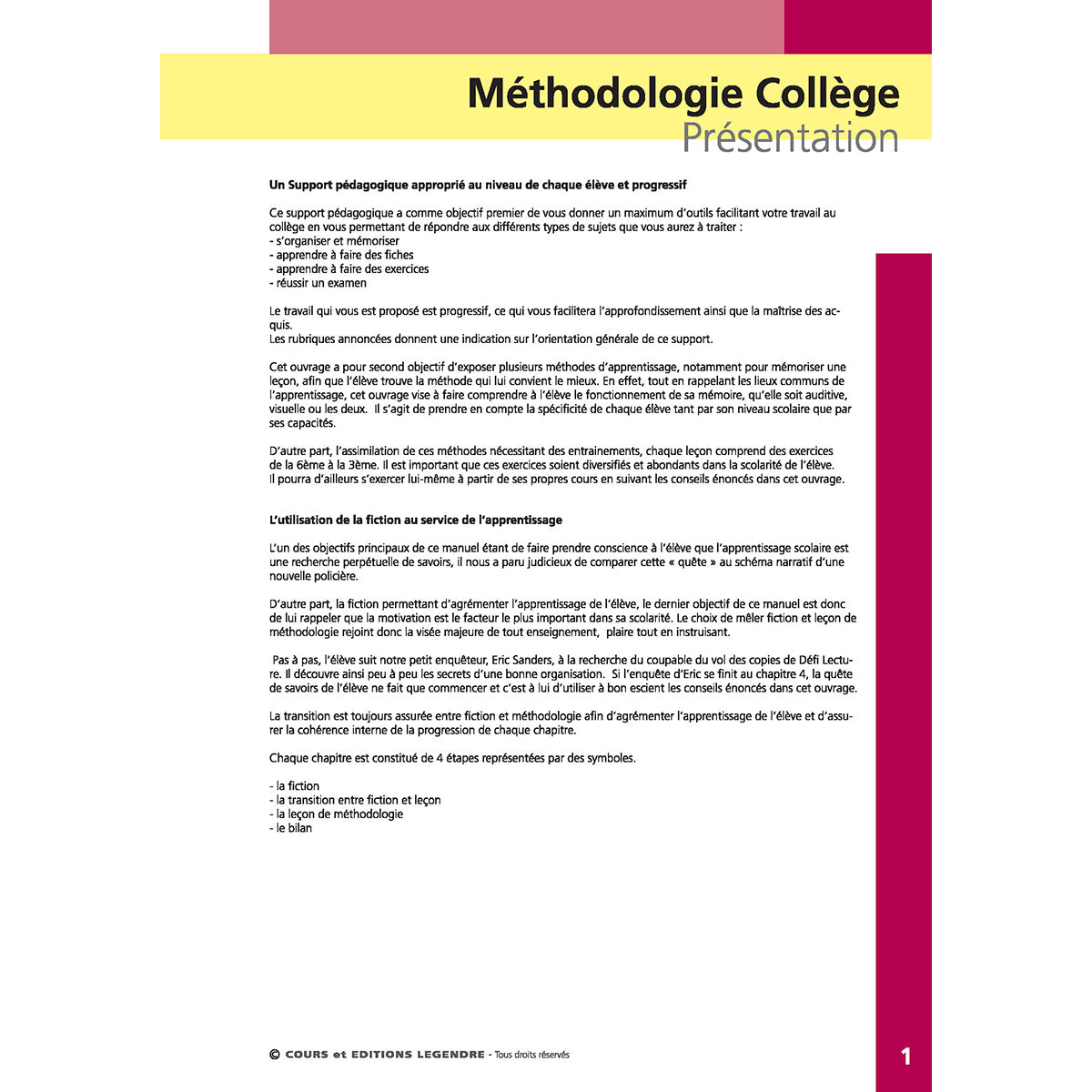 Méthodologie Collège
Présentation

Un Support pédagogique approprié au niveau de chaque élève et progressif

Ce support pédagogique a comme objectif premier de vous donner un maximum d'outils facilitant votre travail au collège en vous permettant de répondre aux différents types de sujets que vous aurez à traiter :
- s'organiser et mémoriser
- apprendre à faire des fiches
- apprendre à faire des exercices
- réussir un examen

Le travail qui vous est proposé est progressif, ce qui vous facilitera l'approfondissement ainsi que la maîtrise des acquis.
Les rubriques annoncées donnent une indication sur l'orientation générale de ce support.

Cet ouvrage a pour second objectif d'exposer plusieurs méthodes d'apprentissage, notamment pour mémoriser une leçon, afin que l'élève trouve la méthode qui lui convient le mieux. En effet, tout en rappelant les lieux communs de l'apprentissage, cet ouvrage vise à faire comprendre à l'élève le fonctionnement de sa mémoire, qu'elle soit auditive, visuelle ou les deux. Il s'agit de prendre en compte la spécificité de chaque élève tant par son niveau scolaire que par ses capacités.

D'autre part, l'assimilation de ces méthodes nécessitant des entrainements, chaque leçon comprend des exercices de la 6ème à la 3ème. Il est important que ces exercices soient diversifiés et abondants dans la scolarité de l'élève. Il pourra d'ailleurs s'exercer lui-même à partir de ses propres cours en suivant les conseils énoncés dans cet ouvrage.

L'utilisation de la fiction au service de l'apprentissage

L'un des objectifs principaux de ce manuel étant de faire prendre conscience à l'élève que l'apprentissage scolaire est une recherche perpétuelle de savoirs, il nous a paru judicieux de comparer cette « quête » au schéma narratif d'une nouvelle policière.

D'autre part, la fiction permettant d'agrémenter l'apprentissage de l'élève, le dernier objectif de ce manuel est donc de lui rappeler que la motivation est le facteur le plus important dans sa scolarité. Le choix de mêler fiction et leçon de méthodologie rejoint donc la visée majeure de tout enseignement, plaire tout en instruisant.

Pas à pas, l'élève suit notre petit enquêteur, Eric Sanders, à la recherche du coupable du vol des copies de Défi Lecture. Il découvre ainsi peu à peu les secrets d'une bonne organisation. Si l'enquête d'Eric se finit au chapitre 4, la quête de savoirs de l'élève ne fait que commencer et c'est à lui d'utiliser à bon escient les conseils énoncés dans cet ouvrage.

La transition est toujours assurée entre fiction et méthodologie afin d'agrémenter l'apprentissage de l'élève et d'assurer la cohérence interne de la progression de chaque chapitre.

Chaque chapitre est constitué de 4 étapes représentées par des symboles.

- la fiction
- la transition entre fiction et leçon
- la leçon de méthodologie
- le bilan

© COURS et EDITIONS LEGENDRE - Tous droits réservés

1